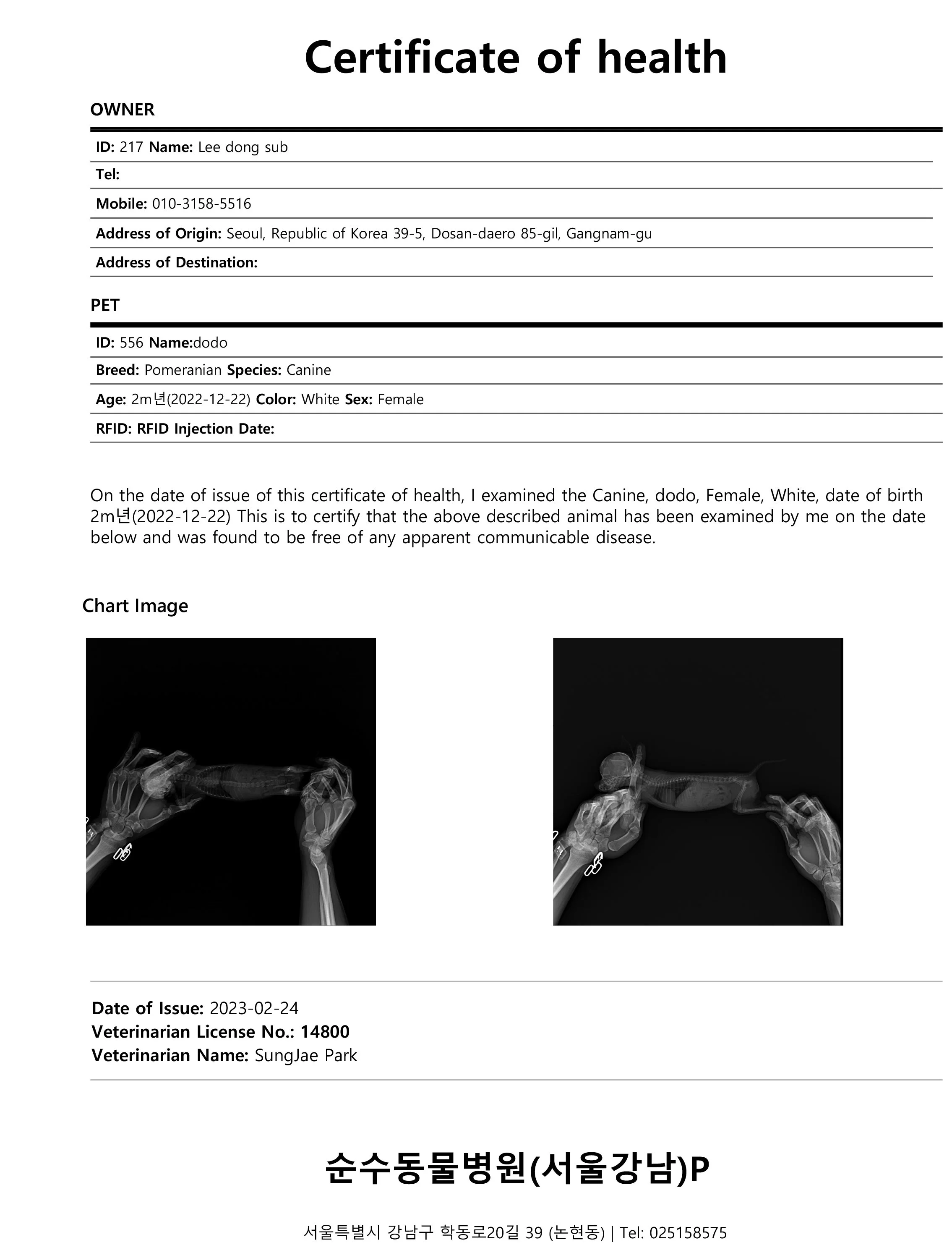 Certificate of health

OWNER

ID: 217 Name: Lee dong sub

Tel:

Mobile: 010-3158-5516

Address of Origin: Seoul, Republic of Korea 39-5, Dosan-daero 85-gil, Gangnam-gu

Address of Destination:

PET

ID: 556 Name:dodo

Breed: Pomeranian Species: Canine

Age: 2m년(2022-12-22) Color: White Sex: Female

RFID: RFID Injection Date:

On the date of issue of this certificate of health, I examined the Canine, dodo, Female, White, date of birth 2m년(2022-12-22) This is to certify that the above described animal has been examined by me on the date below and was found to be free of any apparent communicable disease.

Chart Image

Date of Issue: 2023-02-24
Veterinarian License No.: 14800
Veterinarian Name: SungJae Park

순수동물병원(서울강남)P

서울특별시 강남구 학동로20길 39 (논현동) | Tel: 025158575